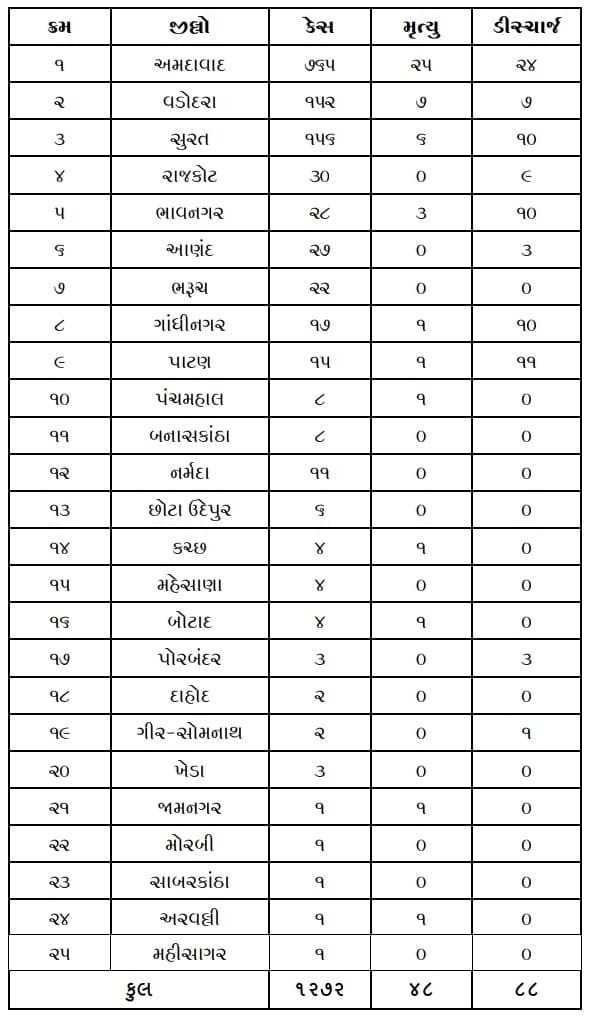 | ક્રમ | જીલ્લો | કેસ | મૃત્યુ | ડીસ્ચાર્જ |
|---|---|---|---|---|
| ૧ | અમદાવાદ | ૭૬૫ | ૨૫ | ૨૪ |
| ૨ | વડોદરા | ૧૫૨ | ૭ | ૭ |
| ૩ | સુરત | ૧૫૬ | ૬ | ૧૦ |
| ૪ | રાજકોટ | ૩૦ | ૦ | ૯ |
| ૫ | ભાવનગર | ૨૮ | ૩ | ૧૦ |
| ૬ | આણંદ | ૨૭ | ૦ | ૩ |
| ૭ | ભરૂચ | ૨૨ | ૦ | ૦ |
| ૮ | ગાંધીનગર | ૧૭ | ૧ | ૧૦ |
| ૯ | પાટણ | ૧૫ | ૧ | ૧૧ |
| ૧૦ | પંચમહાલ | ૮ | ૧ | ૦ |
| ૧૧ | બનાસકાંઠા | ૮ | ૦ | ૦ |
| ૧૨ | નર્મદા | ૧૧ | ૦ | ૦ |
| ૧૩ | છોટા ઉદેપુર | ૬ | ૦ | ૦ |
| ૧૪ | કચ્છ | ૪ | ૧ | ૦ |
| ૧૫ | મહેસાણા | ૪ | ૦ | ૦ |
| ૧૬ | બોટાદ | ૪ | ૧ | ૦ |
| ૧૭ | પોરબંદર | ૩ | ૦ | ૩ |
| ૧૮ | દાહોદ | ૨ | ૦ | ૦ |
| ૧૯ | ગીર-સોમનાથ | ૨ | ૦ | ૧ |
| ૨૦ | ખેડા | ૩ | ૦ | ૦ |
| ૨૧ | જામનગર | ૧ | ૧ | ૦ |
| ૨૨ | મોરબી | ૧ | ૦ | ૦ |
| ૨૩ | સાબરકાંઠા | ૧ | ૦ | ૦ |
| ૨૪ | અરવલ્લી | ૧ | ૧ | ૦ |
| ૨૫ | મહીસાગર | ૧ | ૦ | ૦ |
| કુલ | | ૧૨૭૨ | ૪૮ | ૮૮ |